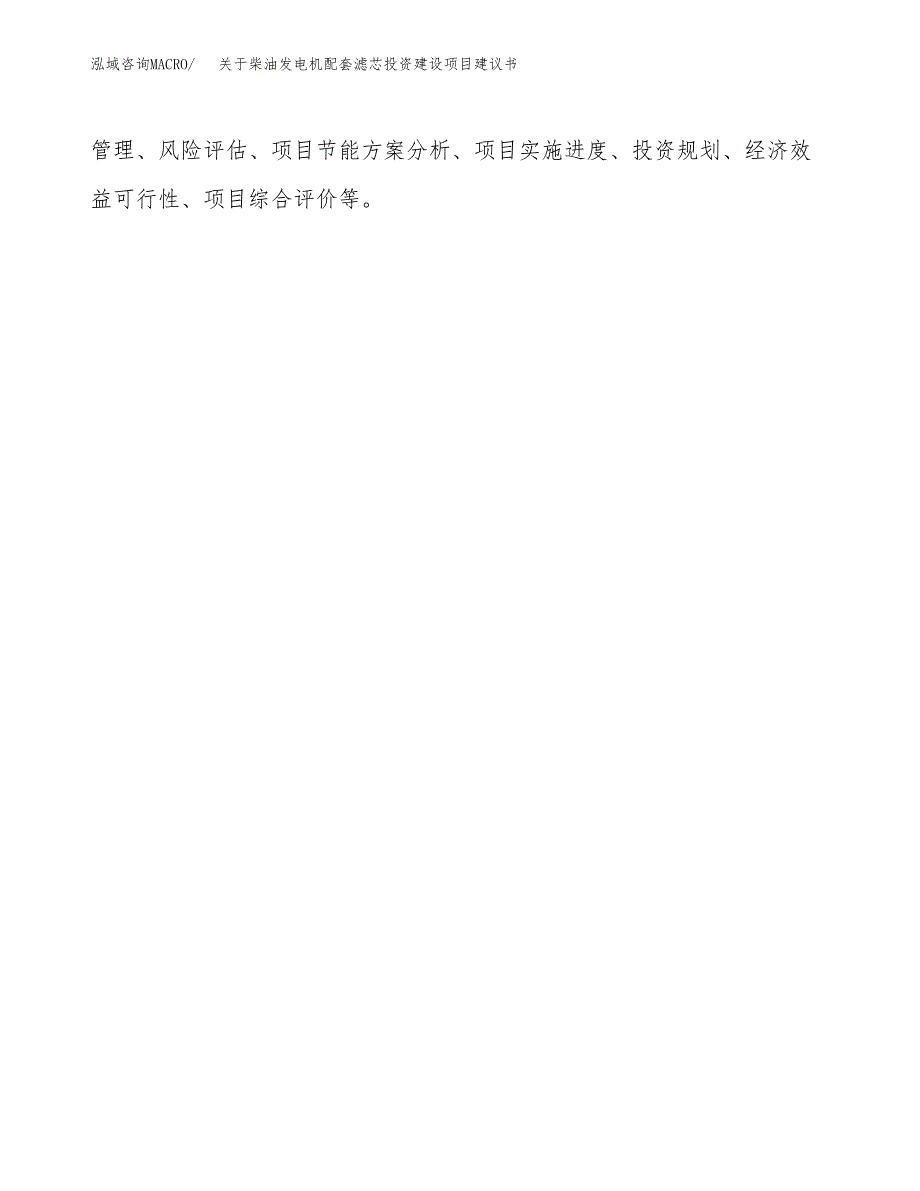 泓域咨询MACRO/　关于柴油发电机配套滤芯投资建设项目建议书

管理、风险评估、项目节能方案分析、项目实施进度、投资规划、经济效益可行性、项目综合评价等。